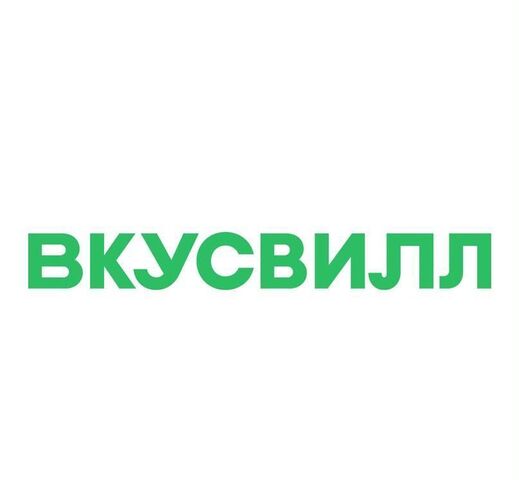 ВКУСВИЛЛ